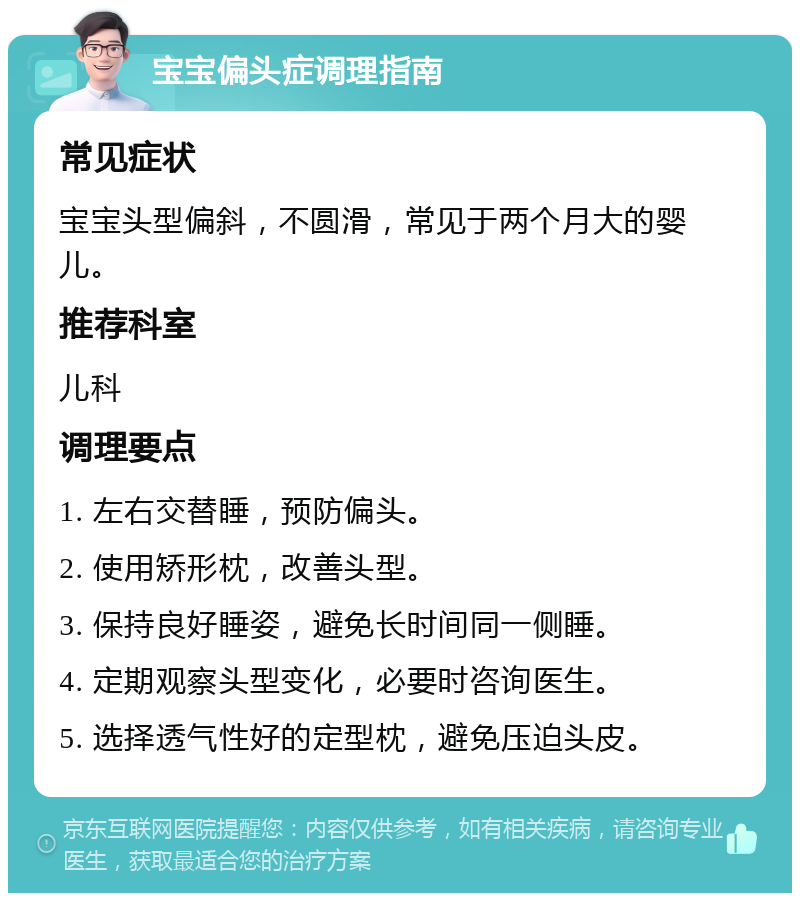 宝宝偏头症调理指南

常见症状

宝宝头型偏斜，不圆滑，常见于两个月大的婴儿。

推荐科室

儿科

调理要点

1. 左右交替睡，预防偏头。

2. 使用矫形枕，改善头型。

3. 保持良好睡姿，避免长时间同一侧睡。

4. 定期观察头型变化，必要时咨询医生。

5. 选择透气性好的定型枕，避免压迫头皮。

京东互联网医院提醒您：内容仅供参考，如有相关疾病，请咨询专业医生，获取最适合您的治疗方案